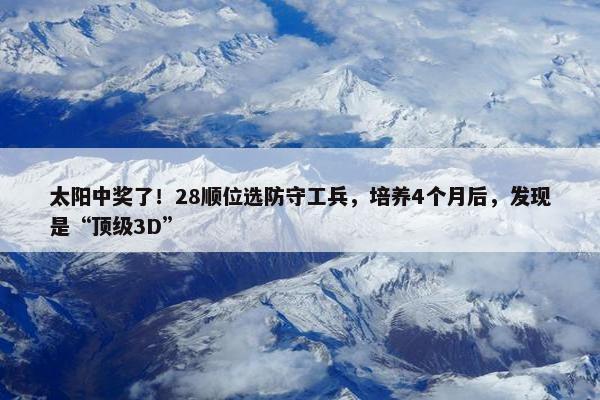 太阳中奖了！28顺位选防守工兵，培养4个月后，发现是“顶级3D”